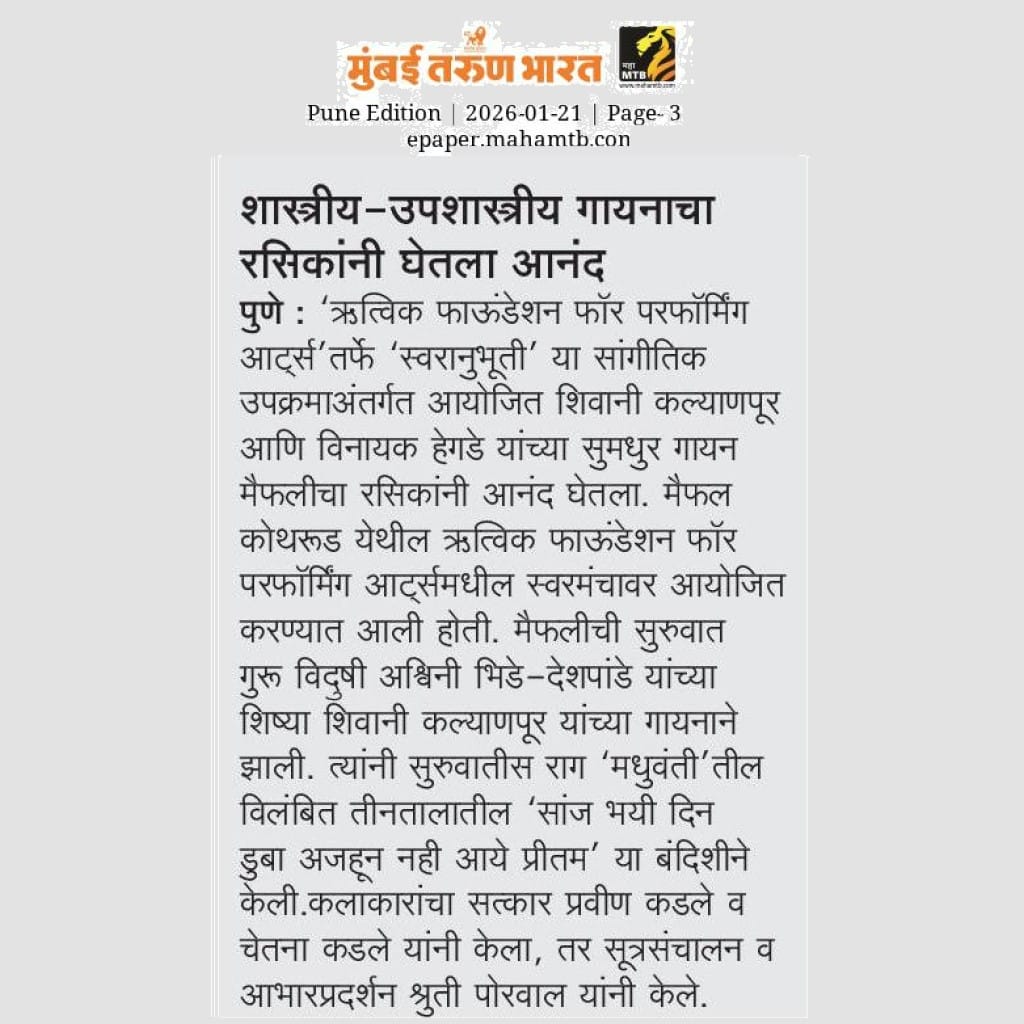 मुंबई तरुण भारत

महा MTB

Pune Edition | 2026-01-21 | Page- 3
epaper.mahamtb.con

शास्त्रीय-उपशास्त्रीय गायनाचा रसिकांनी घेतला आनंद

पुणे : 'ऋत्विक फाऊंडेशन फॉर परफॉर्मिंग आर्ट्स'तर्फे 'स्वरानुभूती' या सांगीतिक उपक्रमाअंतर्गत आयोजित शिवानी कल्याणपूर आणि विनायक हेगडे यांच्या सुमधुर गायन मैफलीचा रसिकांनी आनंद घेतला. मैफल कोथरूड येथील ऋत्विक फाऊंडेशन फॉर परफॉर्मिंग आर्ट्समधील स्वरमंचावर आयोजित करण्यात आली होती. मैफलीची सुरुवात गुरू विदुषी अश्विनी भिडे-देशपांडे यांच्या शिष्या शिवानी कल्याणपूर यांच्या गायनाने झाली. त्यांनी सुरुवातीस राग 'मधुवंती'तील विलंबित तीनतालातील 'सांज भयी दिन डुबा अजहून नही आये प्रीतम' या बंदिशीने केली.कलाकारांचा सत्कार प्रवीण कडले व चेतना कडले यांनी केला, तर सूत्रसंचालन व आभारप्रदर्शन श्रुती पोरवाल यांनी केले.